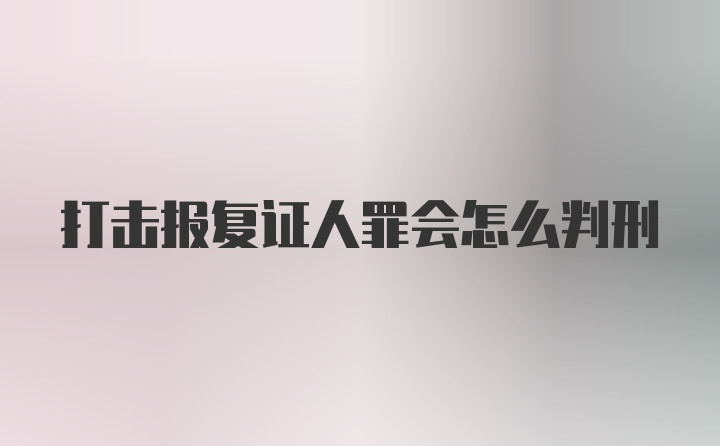 打击报复证人罪会怎么判刑